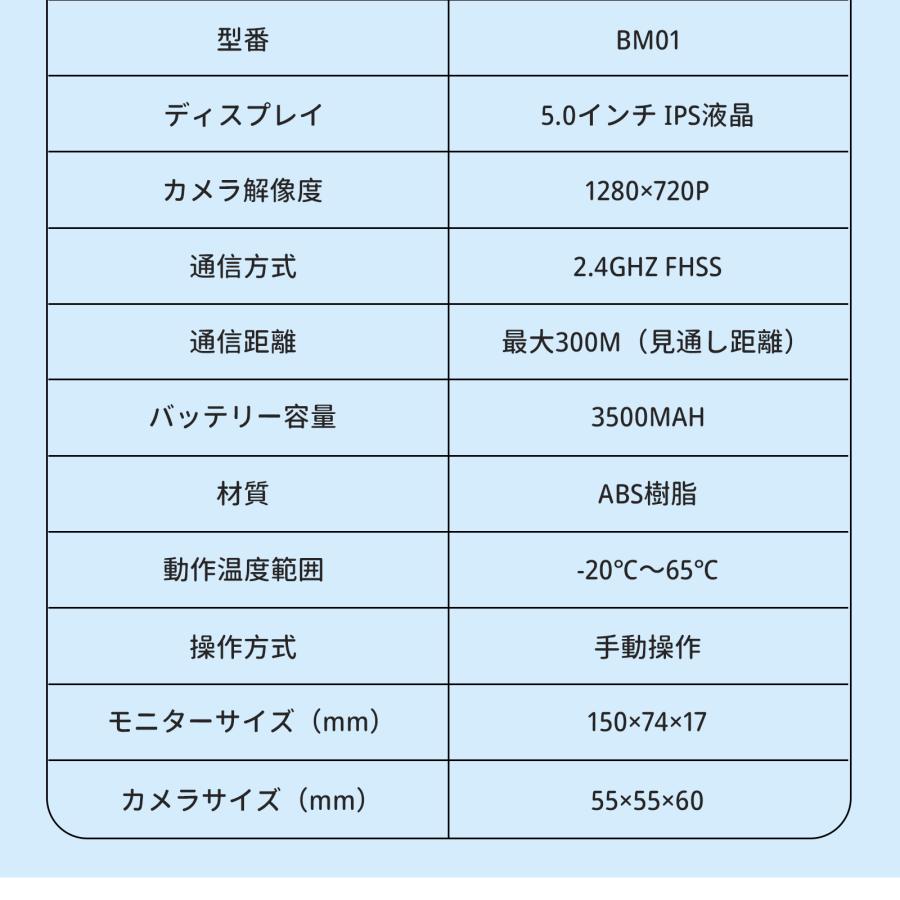 | 型番 | BM01 |
|---|---|
| ディスプレイ | 5.0インチ IPS液晶 |
| カメラ解像度 | 1280×720P |
| 通信方式 | 2.4GHZ FHSS |
| 通信距離 | 最大300M（見通し距離） |
| バッテリー容量 | 3500MAH |
| 材質 | ABS樹脂 |
| 動作温度範囲 | -20℃～65℃ |
| 操作方式 | 手動操作 |
| モニターサイズ（mm） | 150×74×17 |
| カメラサイズ（mm） | 55×55×60 |